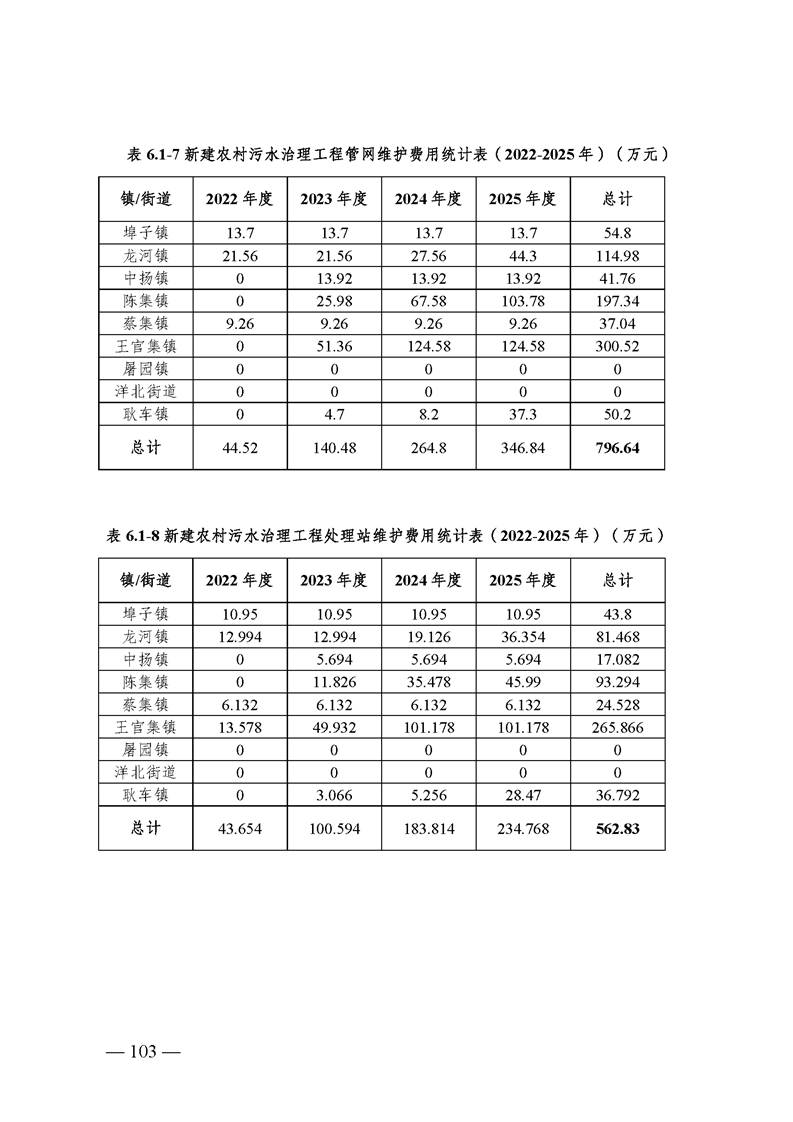 表 6.1-7 新建农村污水治理工程管网维护费用统计表（2022-2025 年）（万元）

| 镇/街道 | 2022 年度 | 2023 年度 | 2024 年度 | 2025 年度 | 总计 |
|---|---|---|---|---|---|
| 埠子镇 | 13.7 | 13.7 | 13.7 | 13.7 | 54.8 |
| 龙河镇 | 21.56 | 21.56 | 27.56 | 44.3 | 114.98 |
| 中扬镇 | 0 | 13.92 | 13.92 | 13.92 | 41.76 |
| 陈集镇 | 0 | 25.98 | 67.58 | 103.78 | 197.34 |
| 蔡集镇 | 9.26 | 9.26 | 9.26 | 9.26 | 37.04 |
| 王官集镇 | 0 | 51.36 | 124.58 | 124.58 | 300.52 |
| 屠园镇 | 0 | 0 | 0 | 0 | 0 |
| 洋北街道 | 0 | 0 | 0 | 0 | 0 |
| 耿车镇 | 0 | 4.7 | 8.2 | 37.3 | 50.2 |
| 总计 | 44.52 | 140.48 | 264.8 | 346.84 | 796.64 |

表 6.1-8 新建农村污水治理工程处理站维护费用统计表（2022-2025 年）（万元）

| 镇/街道 | 2022 年度 | 2023 年度 | 2024 年度 | 2025 年度 | 总计 |
|---|---|---|---|---|---|
| 埠子镇 | 10.95 | 10.95 | 10.95 | 10.95 | 43.8 |
| 龙河镇 | 12.994 | 12.994 | 19.126 | 36.354 | 81.468 |
| 中扬镇 | 0 | 5.694 | 5.694 | 5.694 | 17.082 |
| 陈集镇 | 0 | 11.826 | 35.478 | 45.99 | 93.294 |
| 蔡集镇 | 6.132 | 6.132 | 6.132 | 6.132 | 24.528 |
| 王官集镇 | 13.578 | 49.932 | 101.178 | 101.178 | 265.866 |
| 屠园镇 | 0 | 0 | 0 | 0 | 0 |
| 洋北街道 | 0 | 0 | 0 | 0 | 0 |
| 耿车镇 | 0 | 3.066 | 5.256 | 28.47 | 36.792 |
| 总计 | 43.654 | 100.594 | 183.814 | 234.768 | 562.83 |

— 103 —